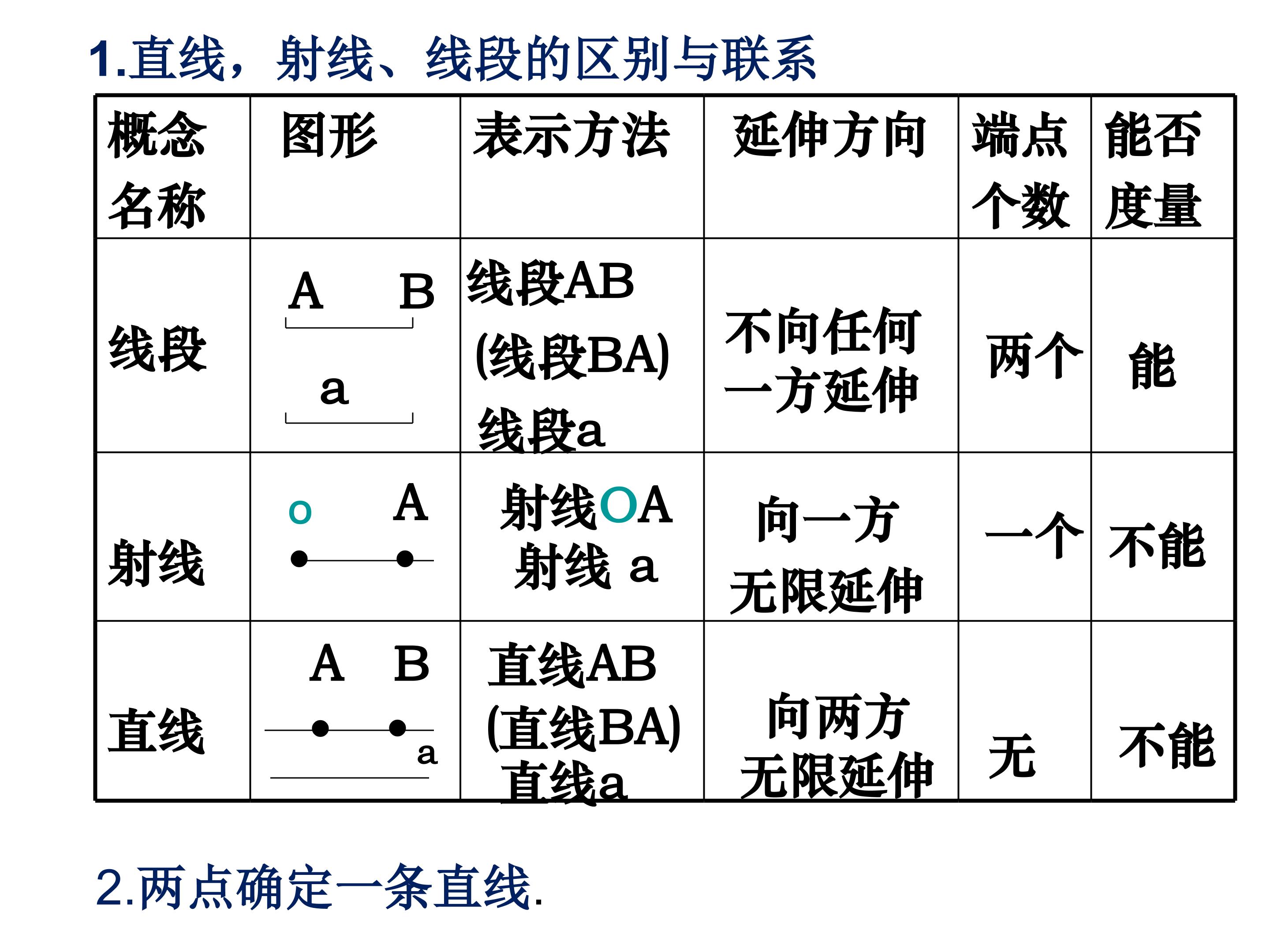 1.直线，射线、线段的区别与联系

| 概念名称 | 图形 | 表示方法 | 延伸方向 | 端点个数 | 能否度量 |
|---|---|---|---|---|---|
| 线段 | A B a | 线段AB (线段BA) 线段a | 不向任何一方延伸 | 两个 | 能 |
| 射线 | o A | 射线OA 射线 a | 向一方无限延伸 | 一个 | 不能 |
| 直线 | A B a | 直线AB (直线BA) 直线a | 向两方无限延伸 | 无 | 不能 |

2.两点确定一条直线.